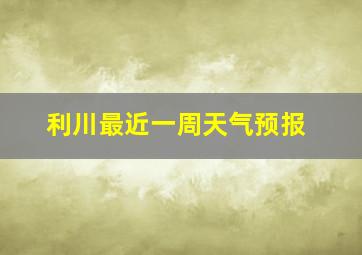 利川最近一周天气预报